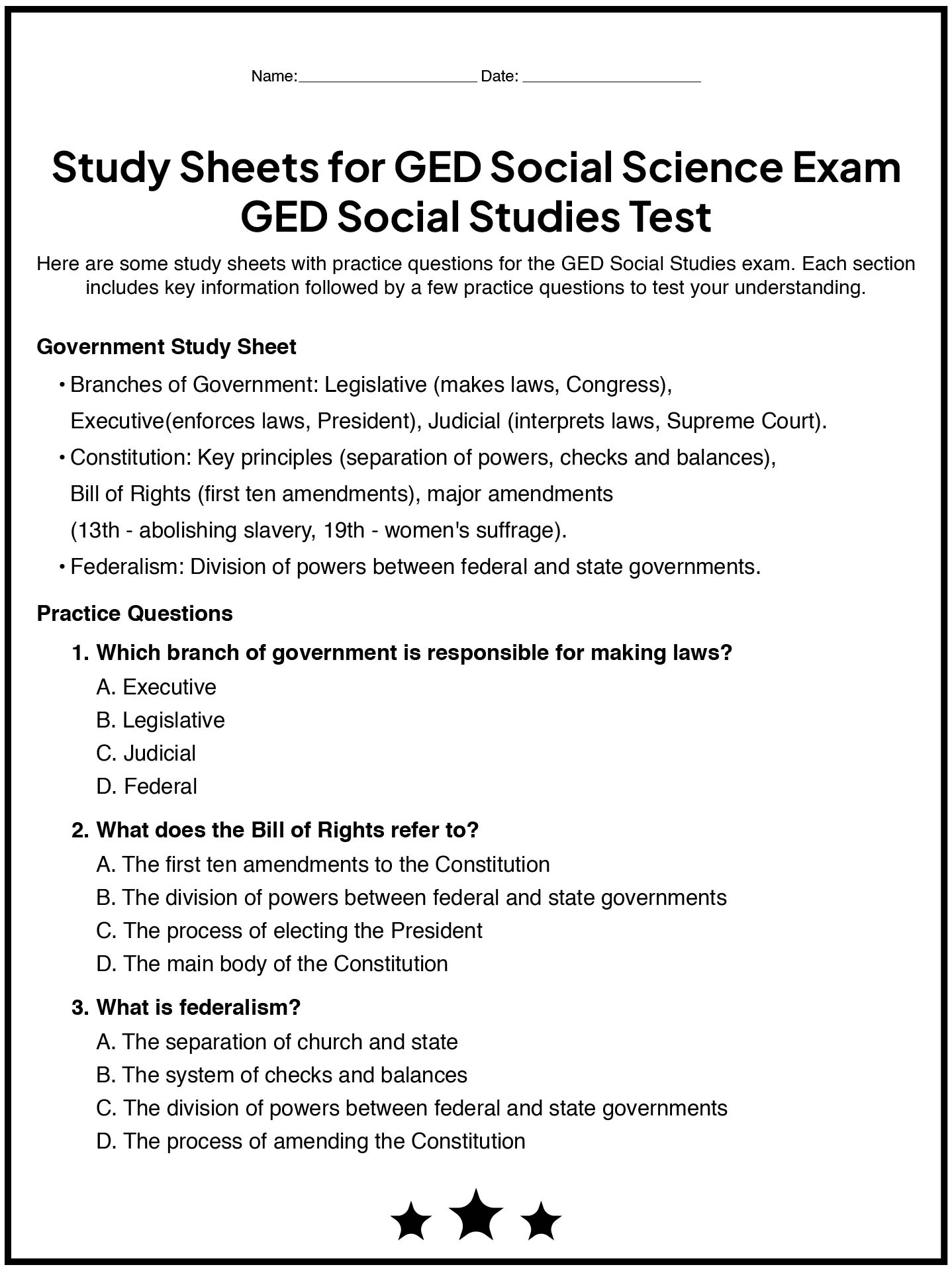 Name:____________________ Date: ____________________

Study Sheets for GED Social Science Exam
GED Social Studies Test

Here are some study sheets with practice questions for the GED Social Studies exam. Each section includes key information followed by a few practice questions to test your understanding.

Government Study Sheet

• Branches of Government: Legislative (makes laws, Congress), Executive(enforces laws, President), Judicial (interprets laws, Supreme Court).
• Constitution: Key principles (separation of powers, checks and balances), Bill of Rights (first ten amendments), major amendments (13th - abolishing slavery, 19th - women's suffrage).
• Federalism: Division of powers between federal and state governments.

Practice Questions

1. Which branch of government is responsible for making laws?
A. Executive
B. Legislative
C. Judicial
D. Federal

2. What does the Bill of Rights refer to?
A. The first ten amendments to the Constitution
B. The division of powers between federal and state governments
C. The process of electing the President
D. The main body of the Constitution

3. What is federalism?
A. The separation of church and state
B. The system of checks and balances
C. The division of powers between federal and state governments
D. The process of amending the Constitution